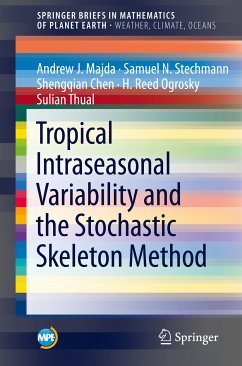 SPRINGER BRIEFS IN MATHEMATICS OF PLANET EARTH · WEATHER, CLIMATE, OCEANS

Andrew J. Majda · Samuel N. Stechmann
Shengqian Chen · H. Reed Ogrosky
Sulian Thual

Tropical Intraseasonal Variability and the Stochastic Skeleton Method

MPE

Springer